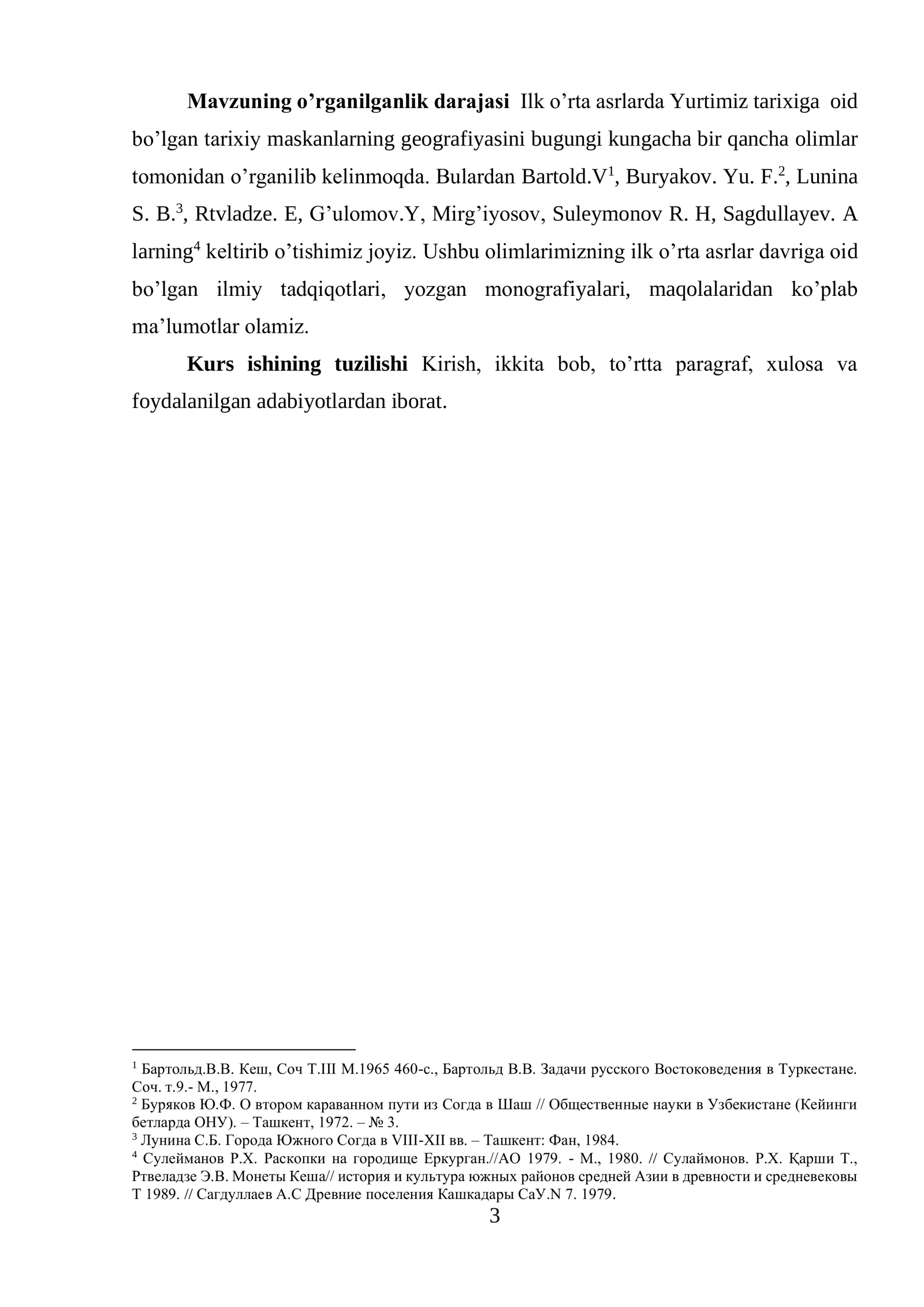 Mavzuning o'rganilganlik darajasi Ilk o'rta asrlarda Yurtimiz tarixiga oid bo'lgan tarixiy maskanlarning geografiyasini bugungi kungacha bir qancha olimlar tomonidan o'rganilib kelinmoqda. Bulardan Bartold.V$^{1}$, Buryakov. Yu. F.$^{2}$, Lunina S. B.$^{3}$, Rtvladze. E, G'ulomov.Y, Mirg'iyosov, Suleymonov R. H, Sagdullayev. A larning$^{4}$ keltirib o'tishimiz joyiz. Ushbu olimlarimizning ilk o'rta asrlar davriga oid bo'lgan ilmiy tadqiqotlari, yozgan monografiyalari, maqolalaridan ko'plab ma'lumotlar olamiz.

Kurs ishining tuzilishi Kirish, ikkita bob, to'rtta paragraf, xulosa va foydalanilgan adabiyotlardan iborat.

$^{1}$ Бартольд.В.В. Кеш, Соч Т.III М.1965 460-с., Бартольд В.В. Задачи русского Востоковедения в Туркестане. Соч. т.9.- М., 1977.
$^{2}$ Буряков Ю.Ф. О втором караванном пути из Согда в Шаш // Общественные науки в Узбекистане (Кейинги бетларда ОНУ). – Ташкент, 1972. – № 3.
$^{3}$ Лунина С.Б. Города Южного Согда в VIII-XII вв. – Ташкент: Фан, 1984.
$^{4}$ Сулейманов Р.Х. Раскопки на городище Еркурган.//АО 1979. - М., 1980. // Сулаймонов. Р.Х. Қарши Т., Ртвеладзе Э.В. Монеты Кеша// история и культура южных районов средней Азии в древности и средневековы Т 1989. // Сагдуллаев А.С Древние поселения Кашкадары СаУ.N 7. 1979.

3